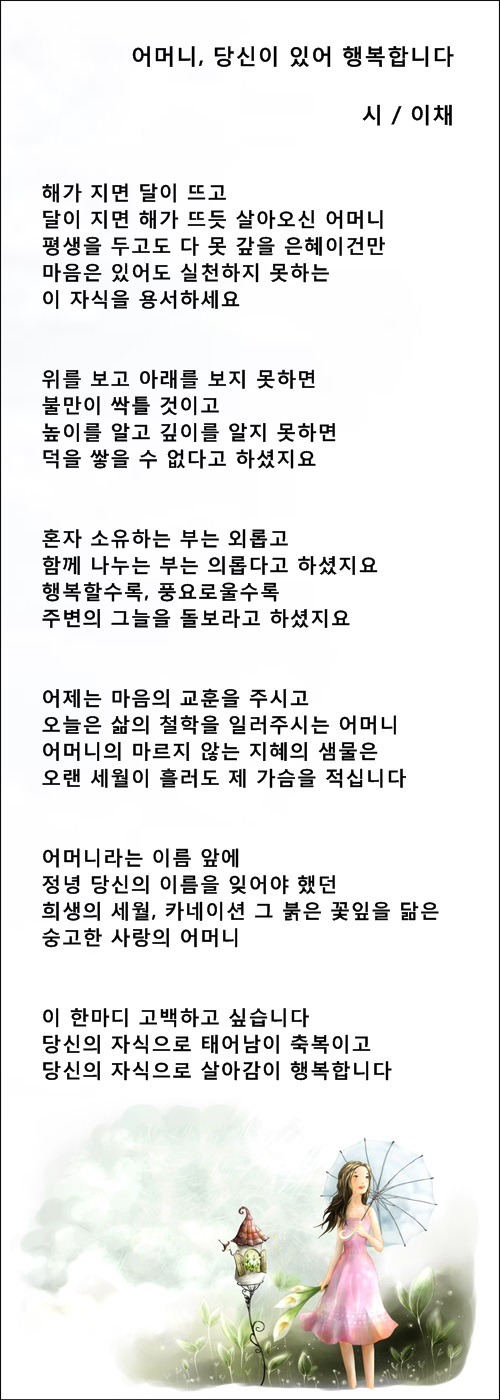 어머니, 당신이 있어 행복합니다

시 / 이채

해가 지면 달이 뜨고
달이 지면 해가 뜨듯 살아오신 어머니
평생을 두고도 다 못 갚을 은혜이건만
마음은 있어도 실천하지 못하는
이 자식을 용서하세요

위를 보고 아래를 보지 못하면
불만이 싹틀 것이고
높이를 알고 깊이를 알지 못하면
덕을 쌓을 수 없다고 하셨지요

혼자 소유하는 부는 외롭고
함께 나누는 부는 의롭다고 하셨지요
행복할수록, 풍요로울수록
주변의 그늘을 돌보라고 하셨지요

어제는 마음의 교훈을 주시고
오늘은 삶의 철학을 일러주시는 어머니
어머니의 마르지 않는 지혜의 샘물은
오랜 세월이 흘러도 제 가슴을 적십니다

어머니라는 이름 앞에
정녕 당신의 이름을 잊어야 했던
희생의 세월, 카네이션 그 붉은 꽃잎을 닮은
숭고한 사랑의 어머니

이 한마디 고백하고 싶습니다
당신의 자식으로 태어남이 축복이고
당신의 자식으로 살아감이 행복합니다